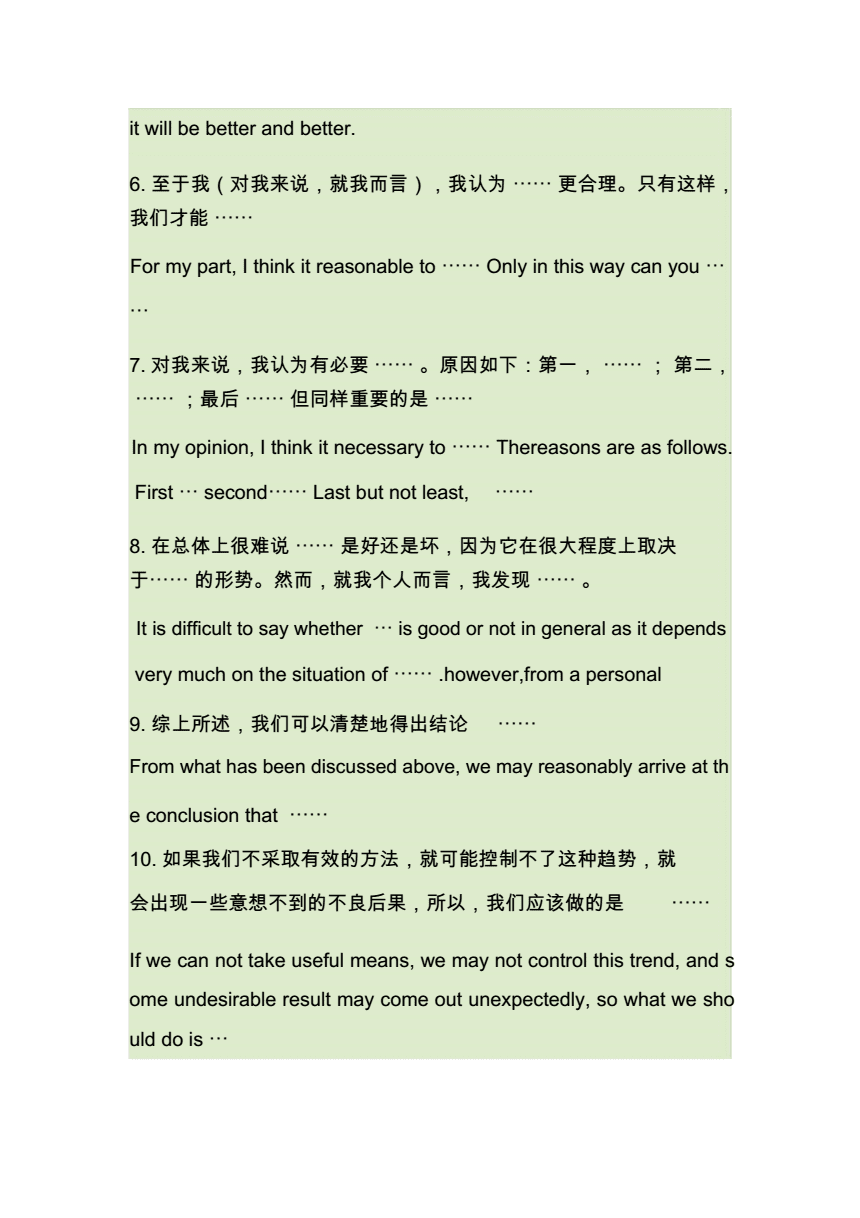 it will be better and better.

6. 至于我（对我来说，就我而言），我认为 …… 更合理。只有这样，我们才能 ……

For my part, I think it reasonable to …… Only in this way can you ……

7. 对我来说，我认为有必要 …… 。原因如下：第一， …… ； 第二， …… ；最后 …… 但同样重要的是 ……

In my opinion, I think it necessary to …… Thereasons are as follows. First … second…… Last but not least, ……

8. 在总体上很难说 …… 是好还是坏，因为它在很大程度上取决于…… 的形势。然而，就我个人而言，我发现 …… 。

It is difficult to say whether … is good or not in general as it depends very much on the situation of …… .however,from a personal

9. 综上所述，我们可以清楚地得出结论 ……

From what has been discussed above, we may reasonably arrive at the conclusion that ……

10. 如果我们不采取有效的方法，就可能控制不了这种趋势，就会出现一些意想不到的不良后果，所以，我们应该做的是 ……

If we can not take useful means, we may not control this trend, and some undesirable result may come out unexpectedly, so what we should do is …